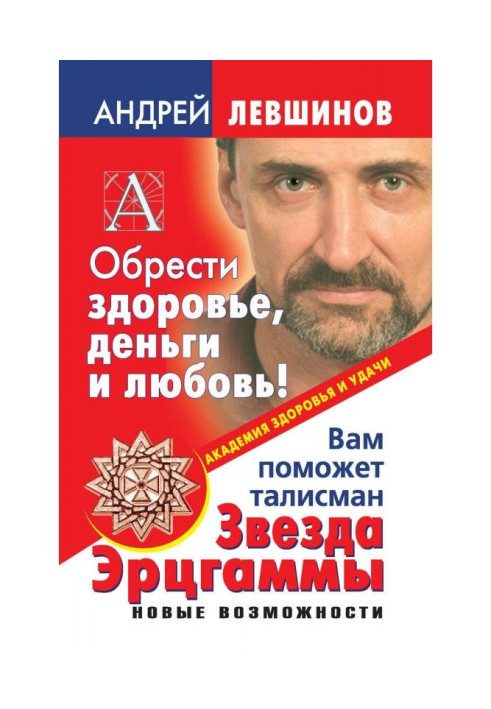 АНДРЕЙ ЛЕВШИНОВ

А

Обрести здоровье, деньги и любовь!

АКАДЕМИЯ ЗДОРОВЬЯ И УДАЧИ

Вам поможет талисман Звезда Эрцгаммы

НОВЫЕ ВОЗМОЖНОСТИ